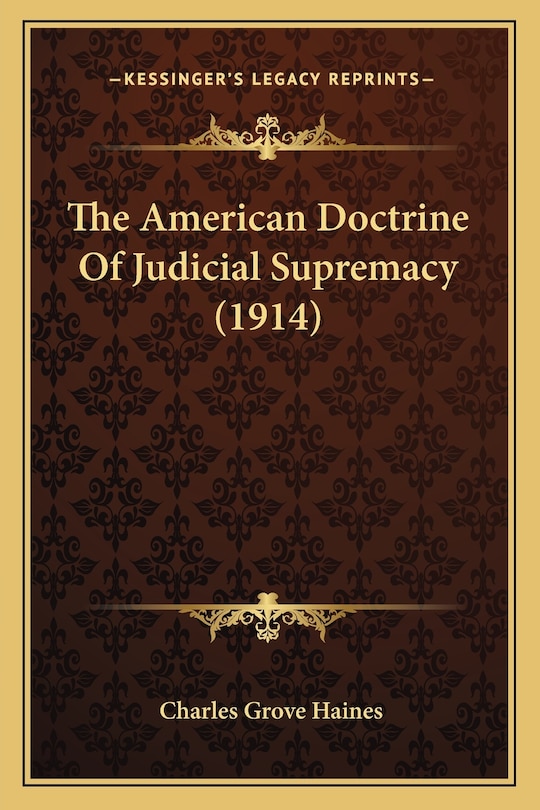 —KESSINGER'S LEGACY REPRINTS—

The American Doctrine Of Judicial Supremacy (1914)

Charles Grove Haines